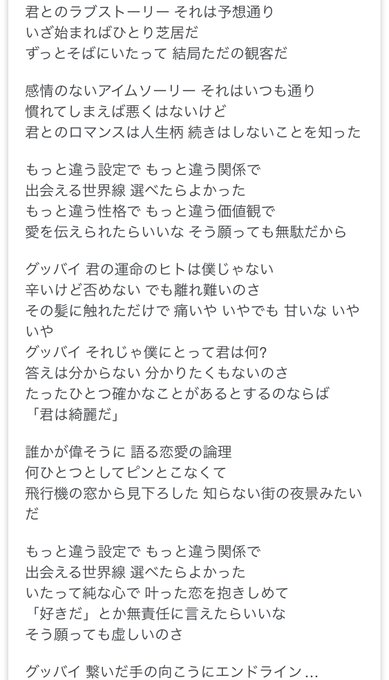 君とのラブストーリー それは予想通り
いざ始まればひとり芝居だ
ずっとそばにいたって 結局ただの観客だ

感情のないアイムソーリー それはいつも通り
慣れてしまえば悪くはないけど
君とのロマンスは人生柄 続きはしないことを知った

もっと違う設定で もっと違う関係で
出会える世界線 選べたらよかった
もっと違う性格で もっと違う価値観で
愛を伝えられたらいいな そう願っても無駄だから

グッバイ 君の運命のヒトは僕じゃない
辛いけど否めない でも離れ難いのさ
その髪に触れただけで 痛いや いやでも 甘いな いやいや
グッバイ それじゃ僕にとって君は何?
答えは分からない 分かりたくもないのさ
たったひとつ確かなことがあるとするのならば
「君は綺麗だ」

誰かが偉そうに 語る恋愛の論理
何ひとつとしてピンとこなくて
飛行機の窓から見下ろした 知らない街の夜景みたいだ

もっと違う設定で もっと違う関係で
出会える世界線 選べたらよかった
いたって純な心で 叶った恋を抱きしめて
「好きだ」とか無責任に言えたらいいな
そう願っても虚しいのさ

グッバイ 繋いだ手の向こうにエンドライン…